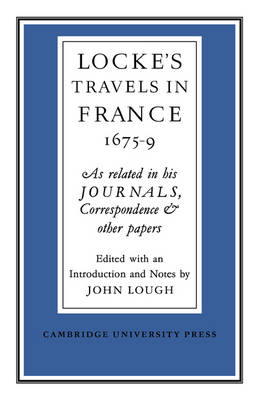 LOCKE'S
TRAVELS IN
FRANCE
1675-9

As related in his
JOURNALS,
Correspondence &
other papers

Edited with an
Introduction and Notes by
JOHN LOUGH

CAMBRIDGE UNIVERSITY PRESS